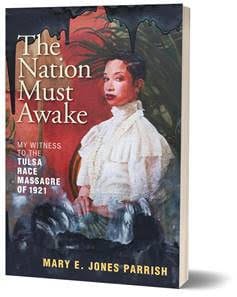 The Nation Must Awake

MY WITNESS TO THE TULSA RACE MASSACRE OF 1921

MARY E. JONES PARRISH